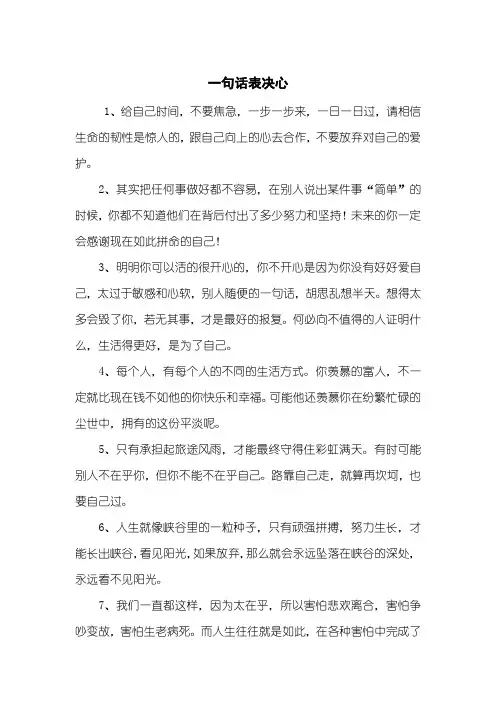 一句话表决心

1、给自己时间，不要焦急，一步一步来，一日一日过，请相信生命的韧性是惊人的，跟自己向上的心去合作，不要放弃对自己的爱护。

2、其实把任何事做好都不容易，在别人说出某件事“简单”的时候，你都不知道他们在背后付出了多少努力和坚持！未来的你一定会感谢现在如此拼命的自己！

3、明明你可以活的很开心的，你不开心是因为你没有好好爱自己，太过于敏感和心软，别人随便的一句话，胡思乱想半天。想得太多会毁了你，若无其事，才是最好的报复。何必向不值得的人证明什么，生活得更好，是为了自己。

4、每个人，有每个人的不同的生活方式。你羡慕的富人，不一定就比现在钱不如他的你快乐和幸福。可能他还羡慕你在纷繁忙碌的尘世中，拥有的这份平淡呢。

5、只有承担起旅途风雨，才能最终守得住彩虹满天。有时可能别人不在乎你，但你不能不在乎自己。路靠自己走，就算再坎坷，也要自己过。

6、人生就像峡谷里的一粒种子，只有顽强拼搏，努力生长，才能长出峡谷，看见阳光，如果放弃，那么就会永远坠落在峡谷的深处，永远看不见阳光。

7、我们一直都这样，因为太在乎，所以害怕悲欢离合，害怕争吵变故，害怕生老病死。而人生往往就是如此，在各种害怕中完成了